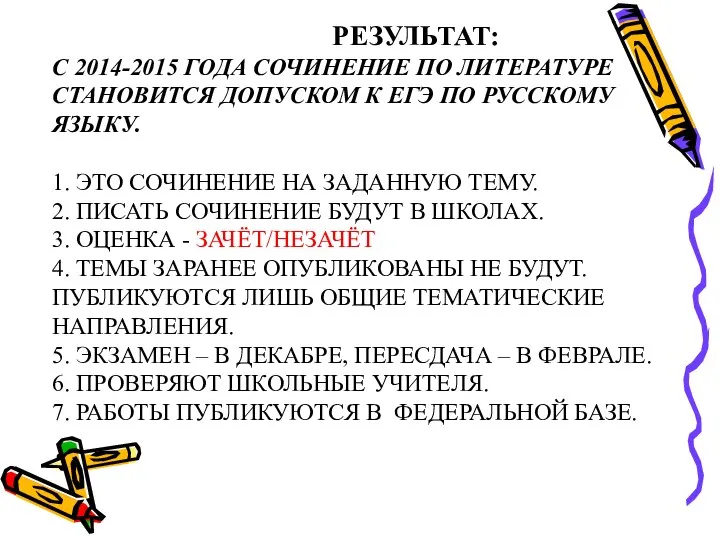 РЕЗУЛЬТАТ:

С 2014-2015 ГОДА СОЧИНЕНИЕ ПО ЛИТЕРАТУРЕ СТАНОВИТСЯ ДОПУСКОМ К ЕГЭ ПО РУССКОМУ ЯЗЫКУ.

1. ЭТО СОЧИНЕНИЕ НА ЗАДАННУЮ ТЕМУ.
2. ПИСАТЬ СОЧИНЕНИЕ БУДУТ В ШКОЛАХ.
3. ОЦЕНКА - ЗАЧЁТ/НЕЗАЧЁТ
4. ТЕМЫ ЗАРАНЕЕ ОПУБЛИКОВАНЫ НЕ БУДУТ. ПУБЛИКУЮТСЯ ЛИШЬ ОБЩИЕ ТЕМАТИЧЕСКИЕ НАПРАВЛЕНИЯ.
5. ЭКЗАМЕН – В ДЕКАБРЕ, ПЕРЕСДАЧА – В ФЕВРАЛЕ.
6. ПРОВЕРЯЮТ ШКОЛЬНЫЕ УЧИТЕЛЯ.
7. РАБОТЫ ПУБЛИКУЮТСЯ В ФЕДЕРАЛЬНОЙ БАЗЕ.